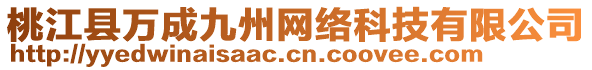 桃江县万成九州网络科技有限公司
http://yyedwinaisaac.cn.coovee.com